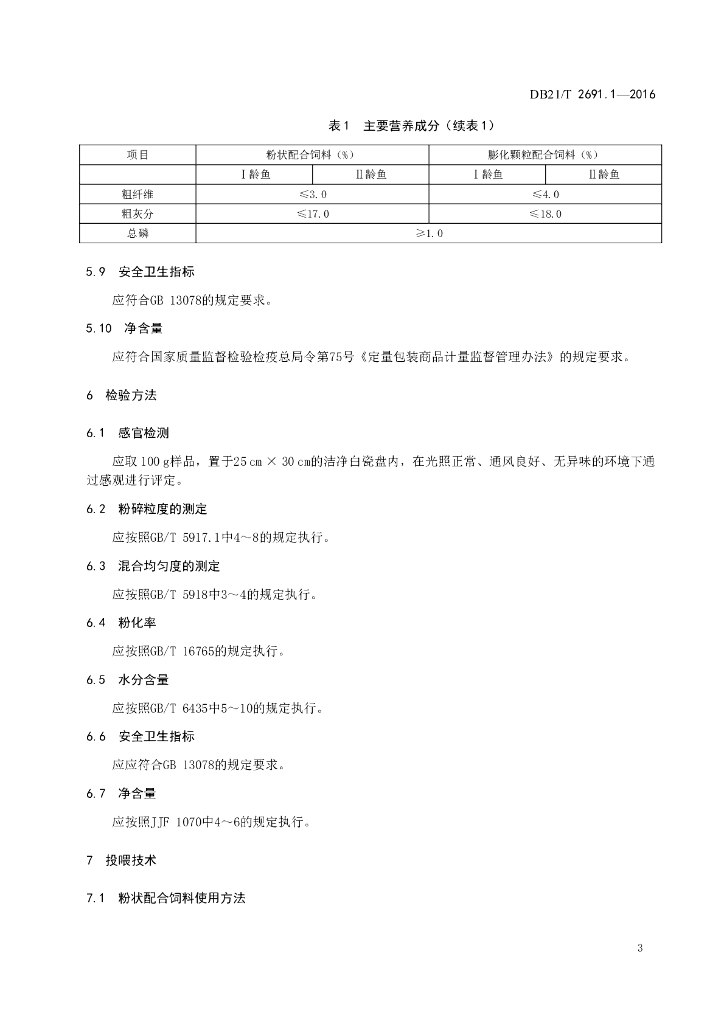 DB21/T 2691.1—2016

表1 主要营养成分（续表1）

| 项目 | 粉状配合饲料（%） | | 膨化颗粒配合饲料（%） | |
|---|---|---|---|---|
| | Ⅰ龄鱼 | Ⅱ龄鱼 | Ⅰ龄鱼 | Ⅱ龄鱼 |
| 粗纤维 | ≤3.0 | | ≤4.0 | |
| 粗灰分 | ≤17.0 | | ≤18.0 | |
| 总磷 | ≥1.0 | | | |

5.9 安全卫生指标

应符合GB 13078的规定要求。

5.10 净含量

应符合国家质量监督检验检疫总局令第75号《定量包装商品计量监督管理办法》的规定要求。

6 检验方法

6.1 感官检测

应取100 g样品，置于25 cm × 30 cm的洁净白瓷盘内，在光照正常、通风良好、无异味的环境下通过感观进行评定。

6.2 粉碎粒度的测定

应按照GB/T 5917.1中4～8的规定执行。

6.3 混合均匀度的测定

应按照GB/T 5918中3～4的规定执行。

6.4 粉化率

应按照GB/T 16765的规定执行。

6.5 水分含量

应按照GB/T 6435中5～10的规定执行。

6.6 安全卫生指标

应应符合GB 13078的规定要求。

6.7 净含量

应按照JJF 1070中4～6的规定执行。

7 投喂技术

7.1 粉状配合饲料使用方法

3